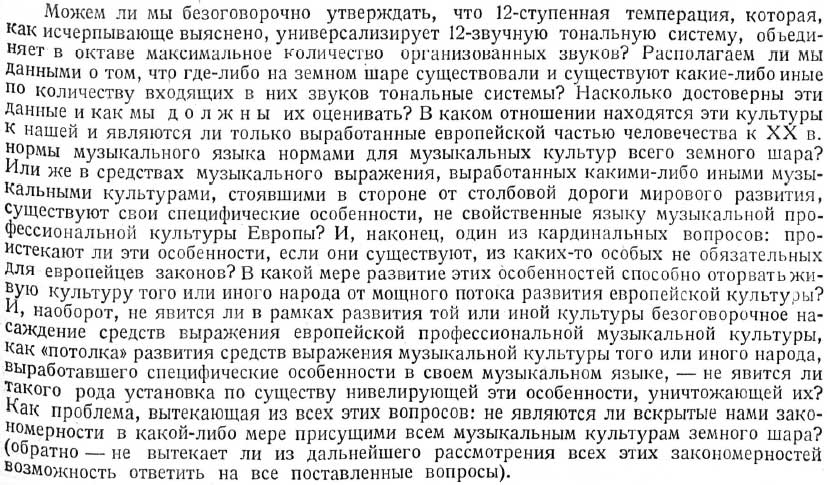 Можем ли мы безоговорочно утверждать, что 12-ступенная темперация, которая, как исчерпывающе выяснено, универсализирует 12-звучную тональную систему, объединяет в октаве максимальное количество организованных звуков? Располагаем ли мы данными о том, что где-либо на земном шаре существовали и существуют какие-либо иные по количеству входящих в них звуков тональные системы? Насколько достоверны эти данные и как мы д о л ж н ы их оценивать? В каком отношении находятся эти культуры к нашей и являются ли только выработанные европейской частью человечества к XX в. нормы музыкального языка нормами для музыкальных культур всего земного шара? Или же в средствах музыкального выражения, выработанных какими-либо иными музыкальными культурами, стоявшими в стороне от столбовой дороги мирового развития, существуют свои специфические особенности, не свойственные языку музыкальной профессиональной культуры Европы? И, наконец, один из кардинальных вопросов: проистекают ли эти особенности, если они существуют, из каких-то особых не обязательных для европейцев законов? В какой мере развитие этих особенностей способно оторвать живую культуру того или иного народа от мощного потока развития европейской культуры? И, наоборот, не явится ли в рамках развития той или иной культуры безоговорочное насаждение средств выражения европейской профессиональной музыкальной культуры, как «потолка» развития средств выражения музыкальной культуры того или иного народа, выработавшего специфические особенности в своем музыкальном языке, — не явится ли такого рода установка по существу нивелирующей эти особенности, уничтожающей их? Как проблема, вытекающая из всех этих вопросов: не являются ли вскрытые нами закономерности в какой-либо мере присущими всем музыкальным культурам земного шара? (обратно — не вытекает ли из дальнейшего рассмотрения всех этих закономерностей возможность ответить на все поставленные вопросы).